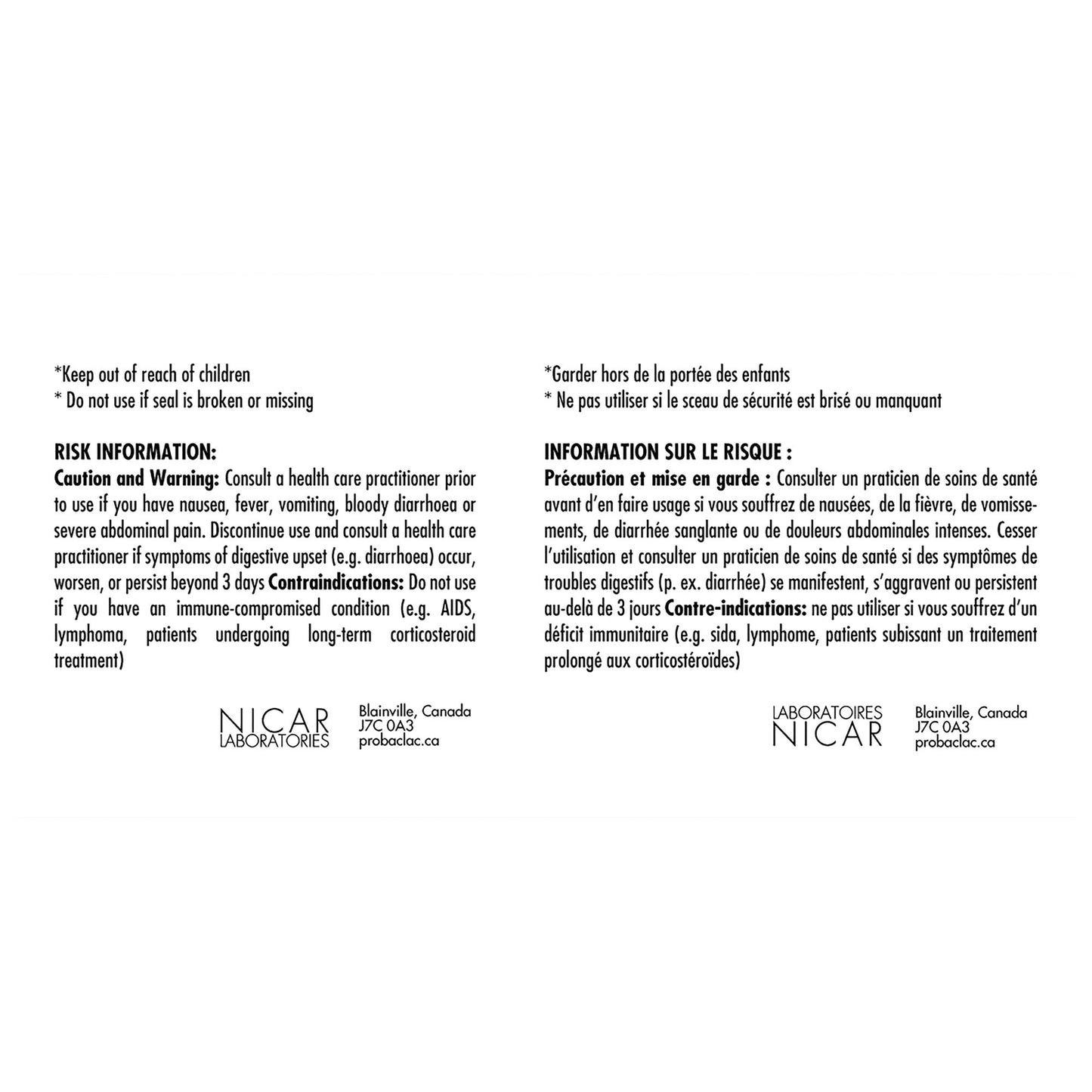 *Keep out of reach of children
* Do not use if seal is broken or missing

RISK INFORMATION:
Caution and Warning: Consult a health care practitioner prior to use if you have nausea, fever, vomiting, bloody diarrhoea or severe abdominal pain. Discontinue use and consult a health care practitioner if symptoms of digestive upset (e.g. diarrhoea) occur, worsen, or persist beyond 3 days Contraindications: Do not use if you have an immune-compromised condition (e.g. AIDS, lymphoma, patients undergoing long-term corticosteroid treatment)

NICAR
LABORATORIES

Blainville, Canada
J7C 0A3
probaclac.ca

*Garder hors de la portée des enfants
* Ne pas utiliser si le sceau de sécurité est brisé ou manquant

INFORMATION SUR LE RISQUE :
Précaution et mise en garde : Consulter un praticien de soins de santé avant d'en faire usage si vous souffrez de nausées, de la fièvre, de vomissements, de diarrhée sanglante ou de douleurs abdominales intenses. Cesser l'utilisation et consulter un praticien de soins de santé si des symptômes de troubles digestifs (p. ex. diarrhée) se manifestent, s'aggravent ou persistent au-delà de 3 jours Contre-indications: ne pas utiliser si vous souffrez d'un déficit immunitaire (e.g. sida, lymphome, patients subissant un traitement prolongé aux corticostéroïdes)

LABORATOIRES
NICAR

Blainville, Canada
J7C 0A3
probaclac.ca